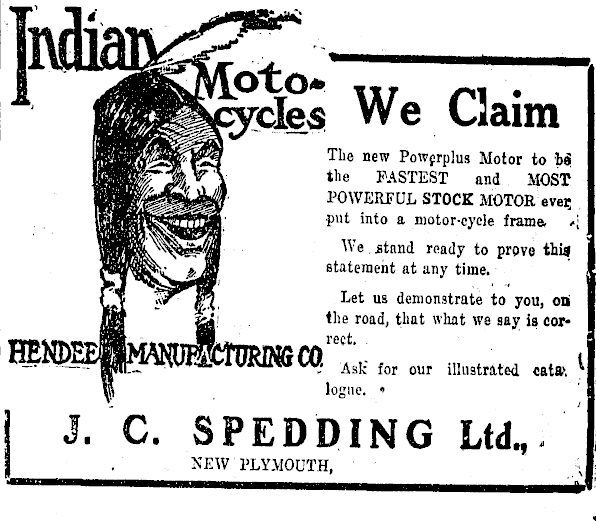 Indian Moto-cycles

HENDEE MANUFACTURING CO.

We Claim

The new Powerplus Motor to be the FASTEST and MOST POWERFUL STOCK MOTOR ever put into a motor-cycle frame.

We stand ready to prove this statement at any time.

Let us demonstrate to you, on the road, that what we say is correct.

Ask for our illustrated catalogue.

J. C. SPEDDING Ltd.,

NEW PLYMOUTH,